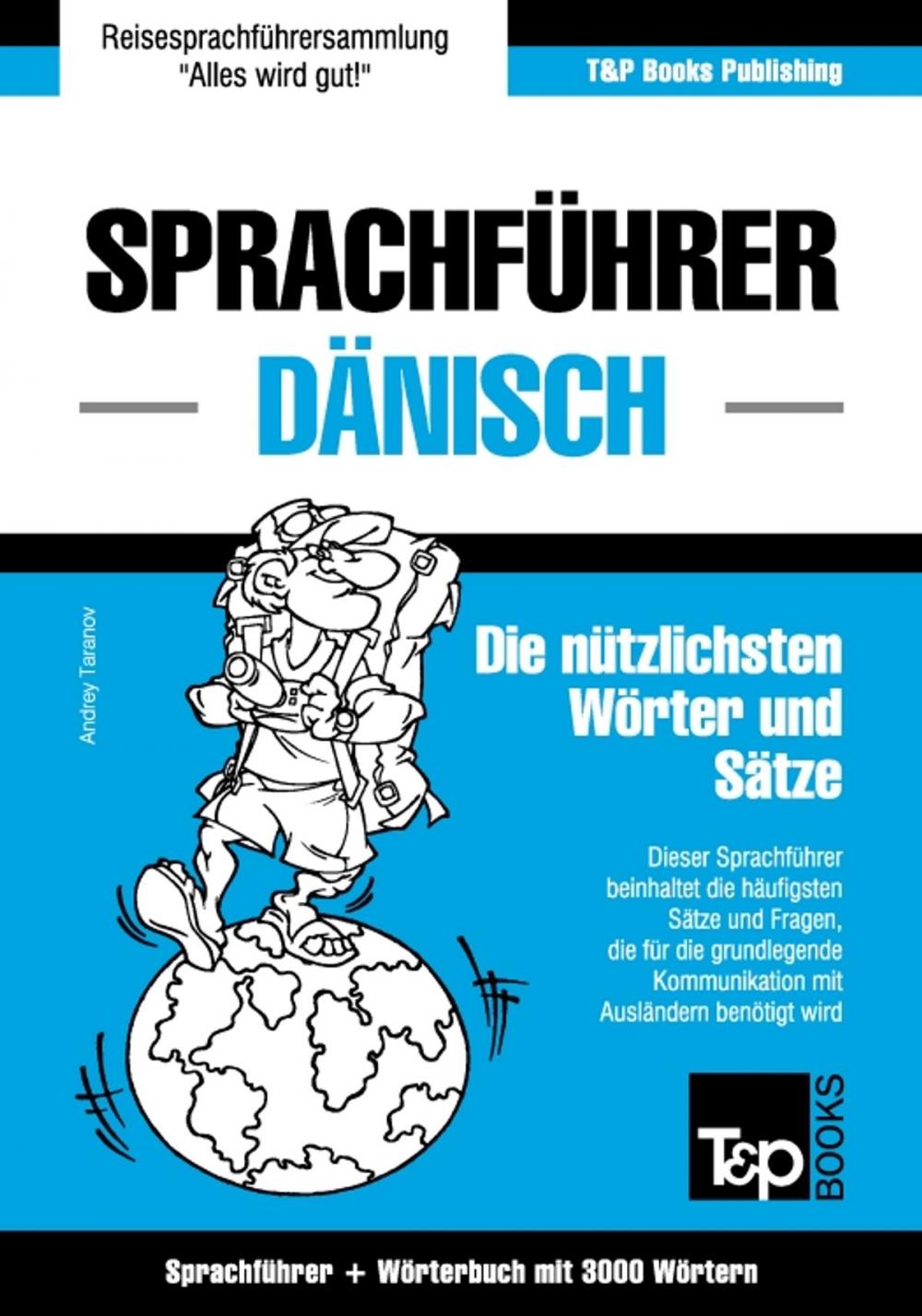 Reisesprachführersammlung
"Alles wird gut!"

T&P Books Publishing

SPRACHFÜHRER
DÄNISCH

Andrey Taranov

Die nützlichsten Wörter und Sätze

Dieser Sprachführer beinhaltet die häufigsten Sätze und Fragen, die für die grundlegende Kommunikation mit Ausländern benötigt wird

T&P BOOKS

Sprachführer + Wörterbuch mit 3000 Wörtern